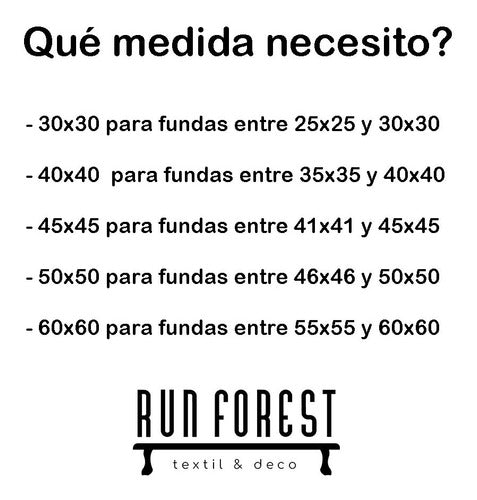 Qué medida necesito?

- 30x30 para fundas entre 25x25 y 30x30

- 40x40 para fundas entre 35x35 y 40x40

- 45x45 para fundas entre 41x41 y 45x45

- 50x50 para fundas entre 46x46 y 50x50

- 60x60 para fundas entre 55x55 y 60x60

RUN FOREST

textil & deco